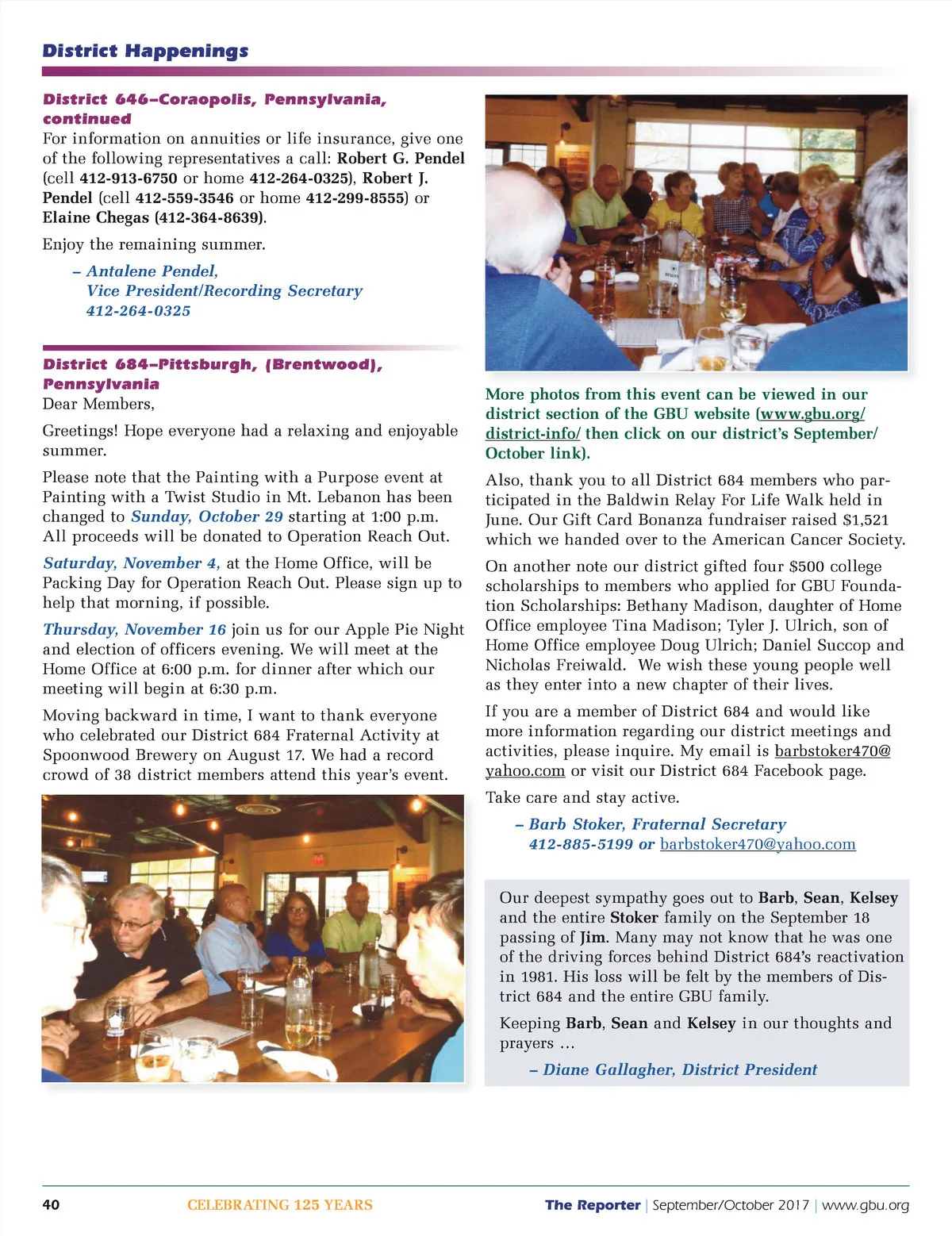 District Happenings

District 646–Coraopolis, Pennsylvania, continued
For information on annuities or life insurance, give one of the following representatives a call: Robert G. Pendel (cell 412-913-6750 or home 412-264-0325), Robert J. Pendel (cell 412-559-3546 or home 412-299-8555) or Elaine Chegas (412-364-8639).

Enjoy the remaining summer.

– Antalene Pendel,
Vice President/Recording Secretary
412-264-0325

District 684–Pittsburgh, (Brentwood), Pennsylvania
Dear Members,

Greetings! Hope everyone had a relaxing and enjoyable summer.

Please note that the Painting with a Purpose event at Painting with a Twist Studio in Mt. Lebanon has been changed to Sunday, October 29 starting at 1:00 p.m. All proceeds will be donated to Operation Reach Out.

Saturday, November 4, at the Home Office, will be Packing Day for Operation Reach Out. Please sign up to help that morning, if possible.

Thursday, November 16 join us for our Apple Pie Night and election of officers evening. We will meet at the Home Office at 6:00 p.m. for dinner after which our meeting will begin at 6:30 p.m.

Moving backward in time, I want to thank everyone who celebrated our District 684 Fraternal Activity at Spoonwood Brewery on August 17. We had a record crowd of 38 district members attend this year's event.

More photos from this event can be viewed in our district section of the GBU website (www.gbu.org/district-info/ then click on our district's September/October link).

Also, thank you to all District 684 members who participated in the Baldwin Relay For Life Walk held in June. Our Gift Card Bonanza fundraiser raised $1,521 which we handed over to the American Cancer Society.

On another note our district gifted four $500 college scholarships to members who applied for GBU Foundation Scholarships: Bethany Madison, daughter of Home Office employee Tina Madison; Tyler J. Ulrich, son of Home Office employee Doug Ulrich; Daniel Succop and Nicholas Freiwald. We wish these young people well as they enter into a new chapter of their lives.

If you are a member of District 684 and would like more information regarding our district meetings and activities, please inquire. My email is barbstoker470@yahoo.com or visit our District 684 Facebook page.

Take care and stay active.

– Barb Stoker, Fraternal Secretary
412-885-5199 or barbstoker470@yahoo.com

Our deepest sympathy goes out to Barb, Sean, Kelsey and the entire Stoker family on the September 18 passing of Jim. Many may not know that he was one of the driving forces behind District 684's reactivation in 1981. His loss will be felt by the members of District 684 and the entire GBU family.

Keeping Barb, Sean and Kelsey in our thoughts and prayers …

– Diane Gallagher, District President

40 CELEBRATING 125 YEARS The Reporter | September/October 2017 | www.gbu.org